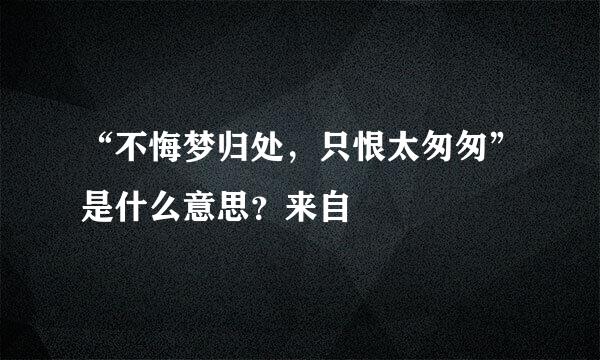 “不悔梦归处，只恨太匆匆”是什么意思？来自